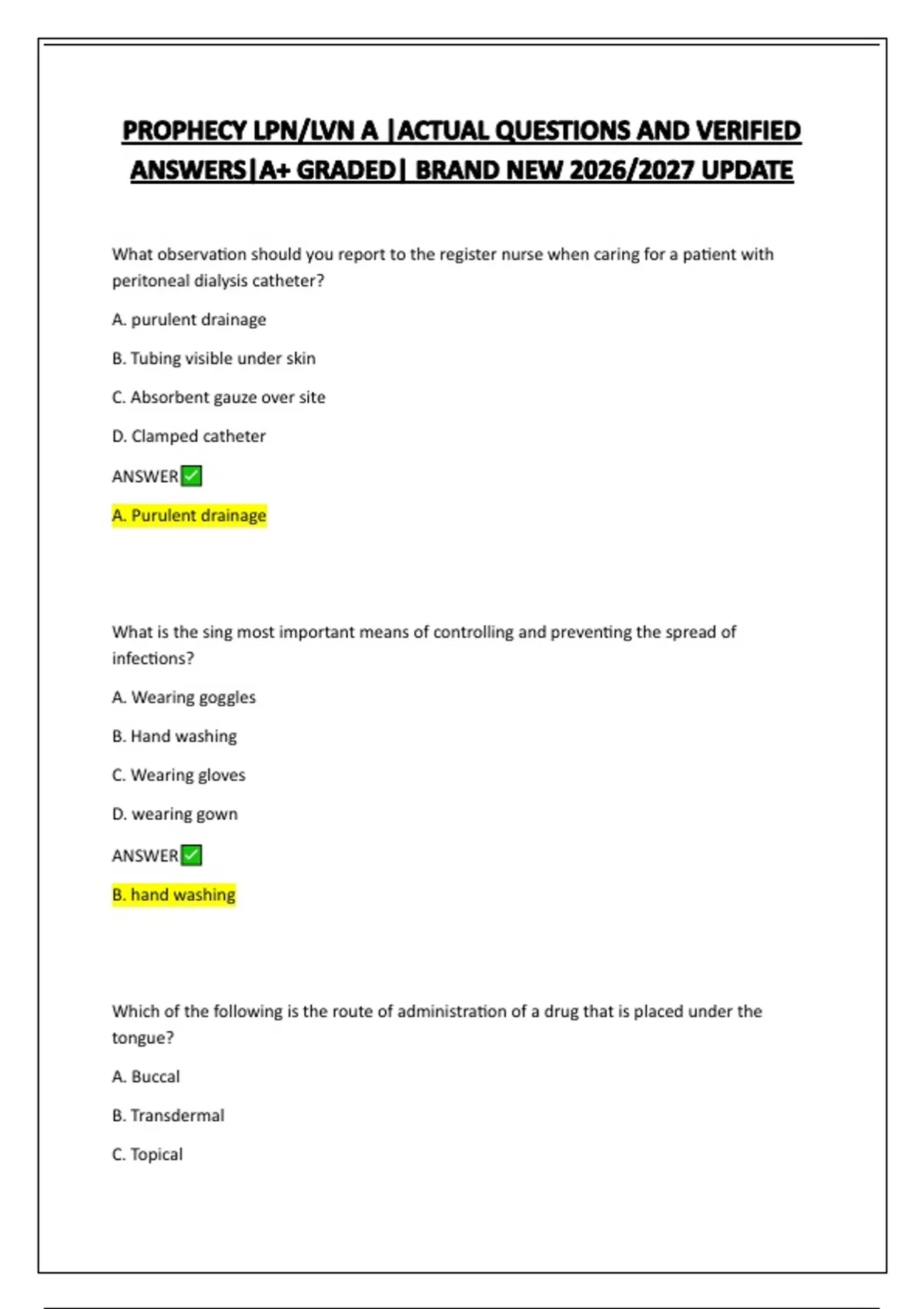 PROPHECY LPN/LVN A |ACTUAL QUESTIONS AND VERIFIED ANSWERS|A+ GRADED| BRAND NEW 2026/2027 UPDATE

What observation should you report to the register nurse when caring for a patient with peritoneal dialysis catheter?

A. purulent drainage

B. Tubing visible under skin

C. Absorbent gauze over site

D. Clamped catheter

ANSWER✅

A. Purulent drainage

What is the sing most important means of controlling and preventing the spread of infections?

A. Wearing goggles

B. Hand washing

C. Wearing gloves

D. wearing gown

ANSWER✅

B. hand washing

Which of the following is the route of administration of a drug that is placed under the tongue?

A. Buccal

B. Transdermal

C. Topical